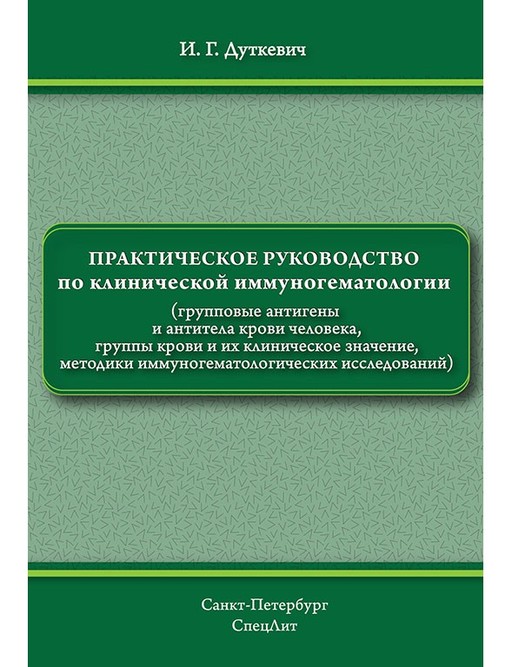 И. Г. Дуткевич

ПРАКТИЧЕСКОЕ РУКОВОДСТВО
по клинической иммуногематологии

(групповые антигены и антитела крови человека, группы крови и их клиническое значение, методики иммуногематологических исследований)

Санкт-Петербург
СпецЛит